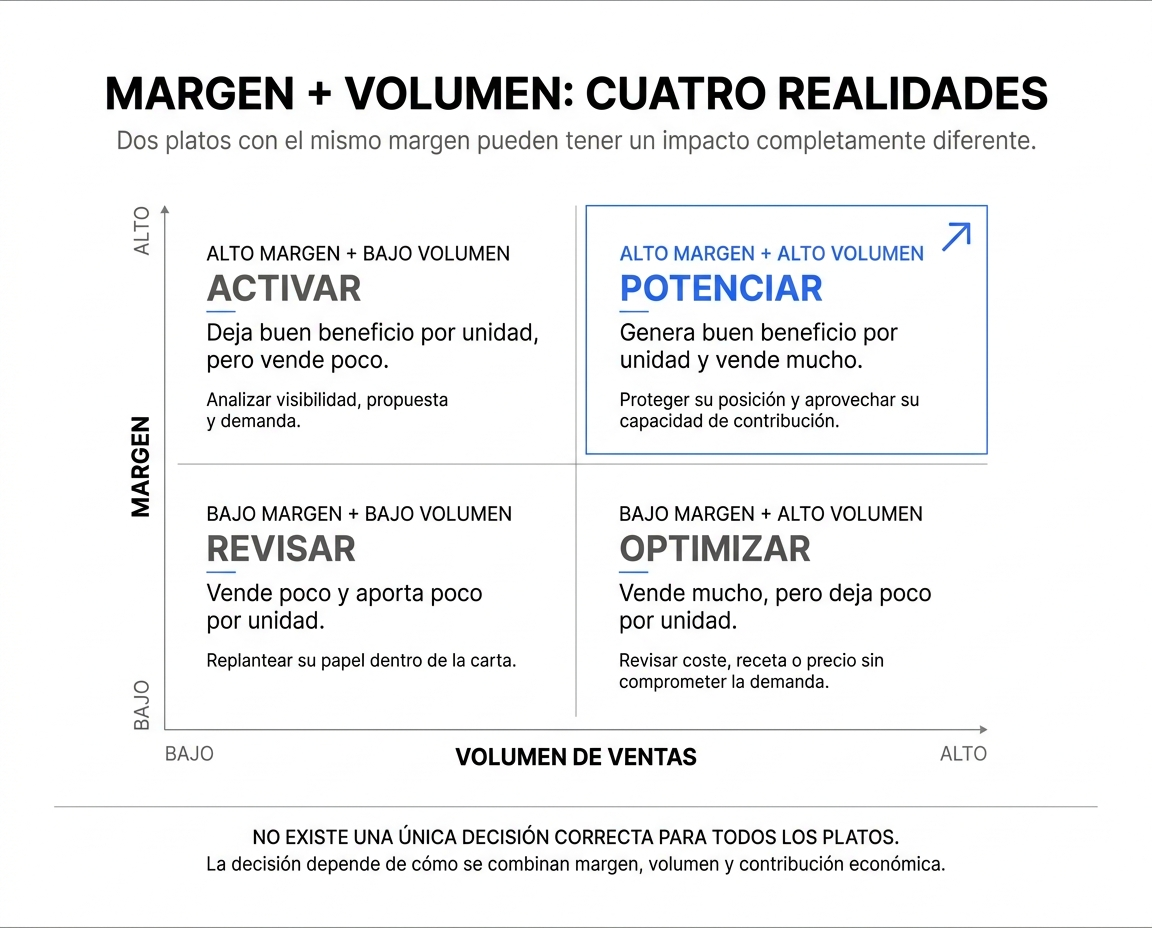 MARGEN + VOLUMEN: CUATRO REALIDADES
Dos platos con el mismo margen pueden tener un impacto completamente diferente.

ALTO

MARGEN

BAJO

ALTO MARGEN + BAJO VOLUMEN
ACTIVAR
Deja buen beneficio por unidad, pero vende poco.
Analizar visibilidad, propuesta y demanda.

ALTO MARGEN + ALTO VOLUMEN
POTENCIAR
Genera buen beneficio por unidad y vende mucho.
Proteger su posición y aprovechar su capacidad de contribución.

BAJO MARGEN + BAJO VOLUMEN
REVISAR
Vende poco y aporta poco por unidad.
Replantear su papel dentro de la carta.

BAJO MARGEN + ALTO VOLUMEN
OPTIMIZAR
Vende mucho, pero deja poco por unidad.
Revisar coste, receta o precio sin comprometer la demanda.

BAJO
VOLUMEN DE VENTAS
ALTO

NO EXISTE UNA ÚNICA DECISIÓN CORRECTA PARA TODOS LOS PLATOS.
La decisión depende de cómo se combinan margen, volumen y contribución económica.